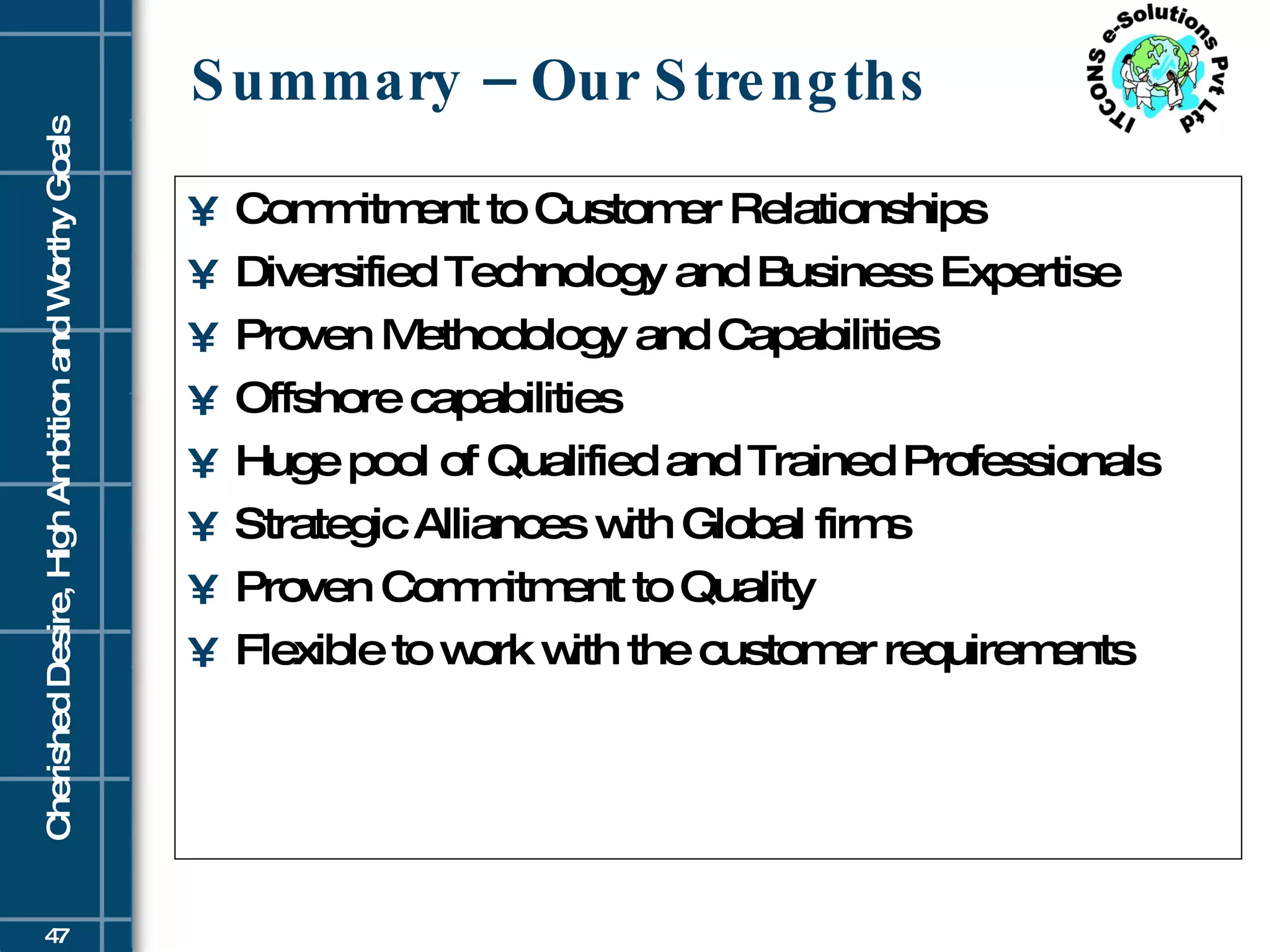 Cherished Desire, High Ambition and Worthy Goals

Summary – Our Strengths

ITCONS e-Solutions Pvt Ltd

¥ Commitment to Customer Relationships
¥ Diversified Technology and Business Expertise
¥ Proven Methodology and Capabilities
¥ Offshore capabilities
¥ Huge pool of Qualified and Trained Professionals
¥ Strategic Alliances with Global firms
¥ Proven Commitment to Quality
¥ Flexible to work with the customer requirements

47